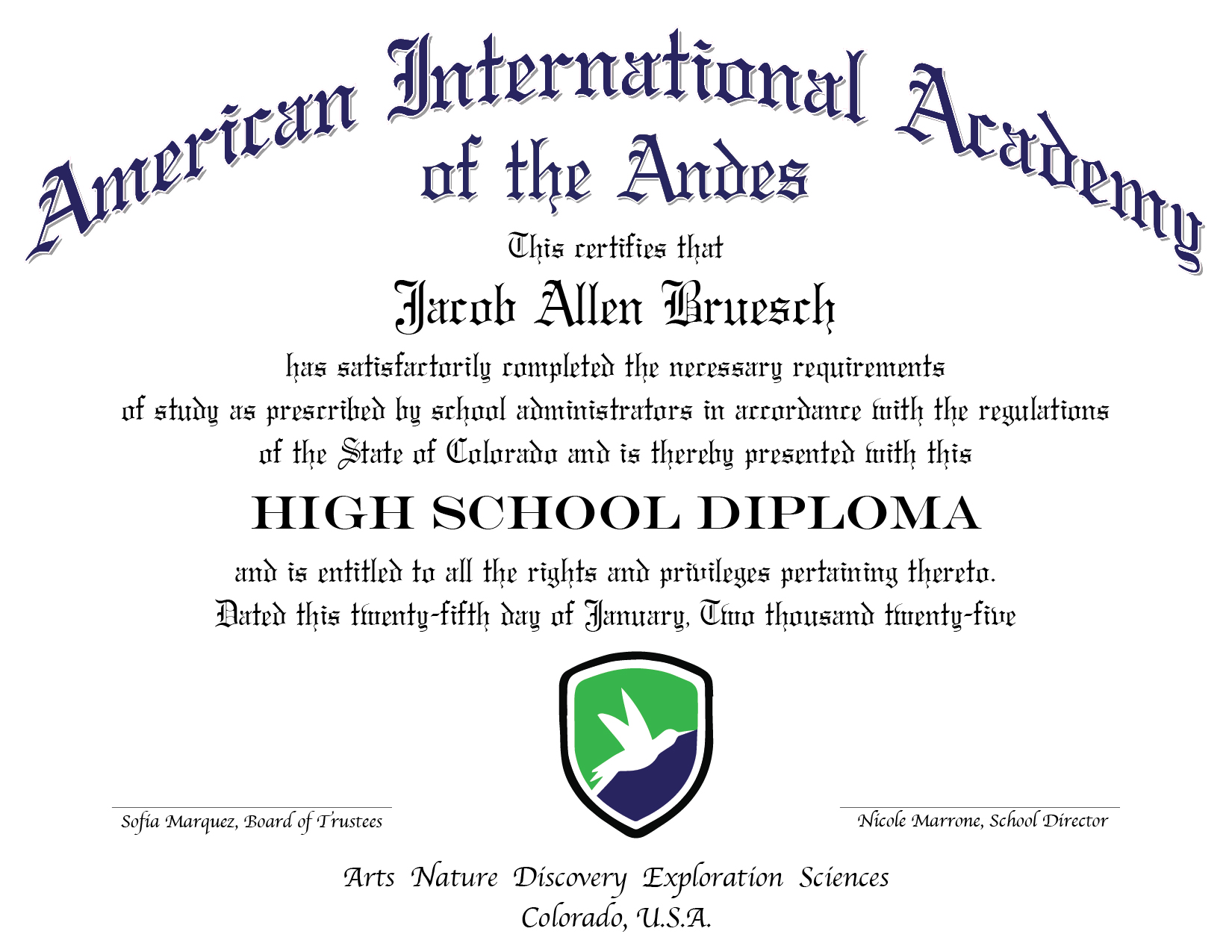 American International Academy
of the Andes

This certifies that

Jacob Allen Bruesch

has satisfactorily completed the necessary requirements of study as prescribed by school administrators in accordance with the regulations of the State of Colorado and is thereby presented with this

HIGH SCHOOL DIPLOMA

and is entitled to all the rights and privileges pertaining thereto.
Dated this twenty-fifth day of January, Two thousand twenty-five

Sofia Marquez, Board of Trustees

Nicole Marrone, School Director

Arts Nature Discovery Exploration Sciences
Colorado, U.S.A.